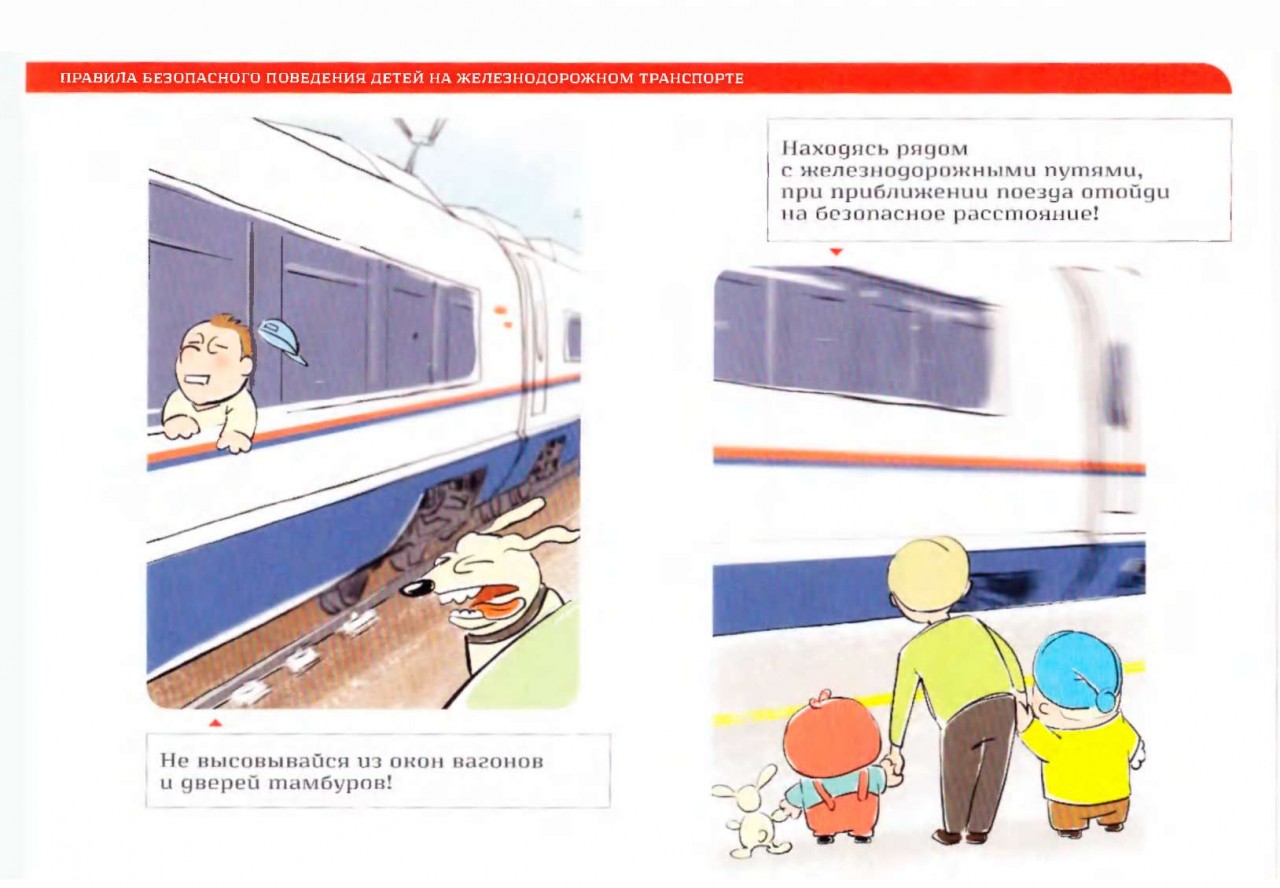 ПРАВИЛА БЕЗОПАСНОГО ПОВЕДЕНИЯ ДЕТЕЙ НА ЖЕЛЕЗНОДОРОЖНОМ ТРАНСПОРТЕ

Не высовывайся из окон вагонов и дверей тамбуров!

Находясь рядом с железнодорожными путями, при приближении поезда отойди на безопасное расстояние!